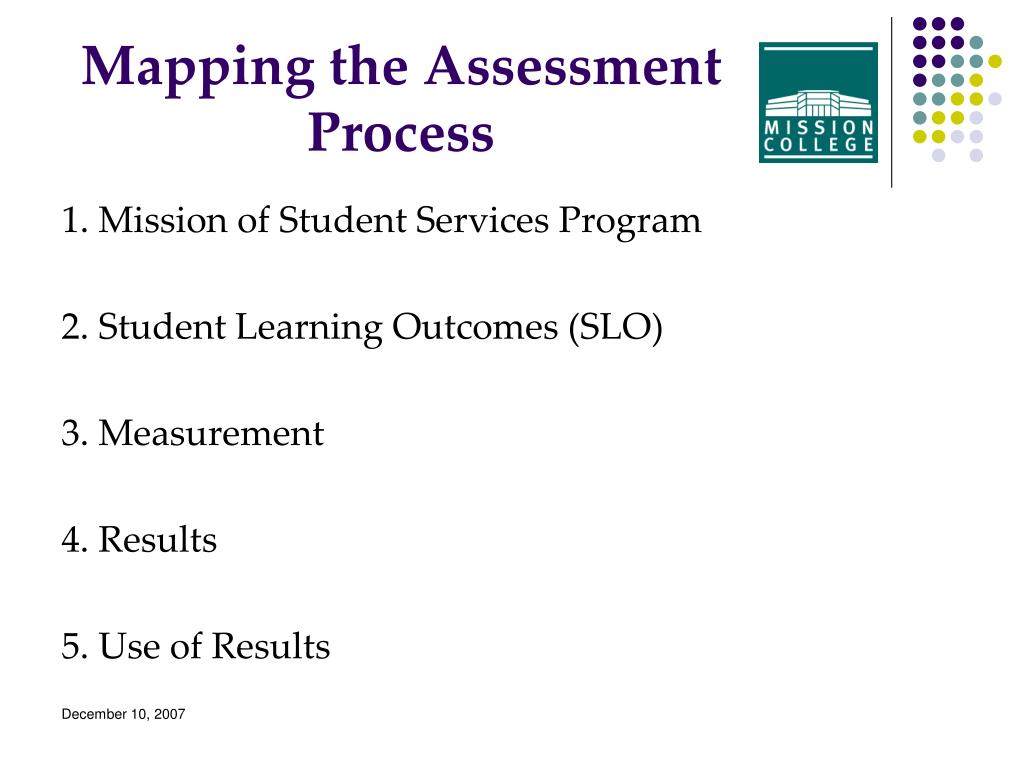 Mapping the Assessment Process

MISSION COLLEGE

1. Mission of Student Services Program

2. Student Learning Outcomes (SLO)

3. Measurement

4. Results

5. Use of Results

December 10, 2007